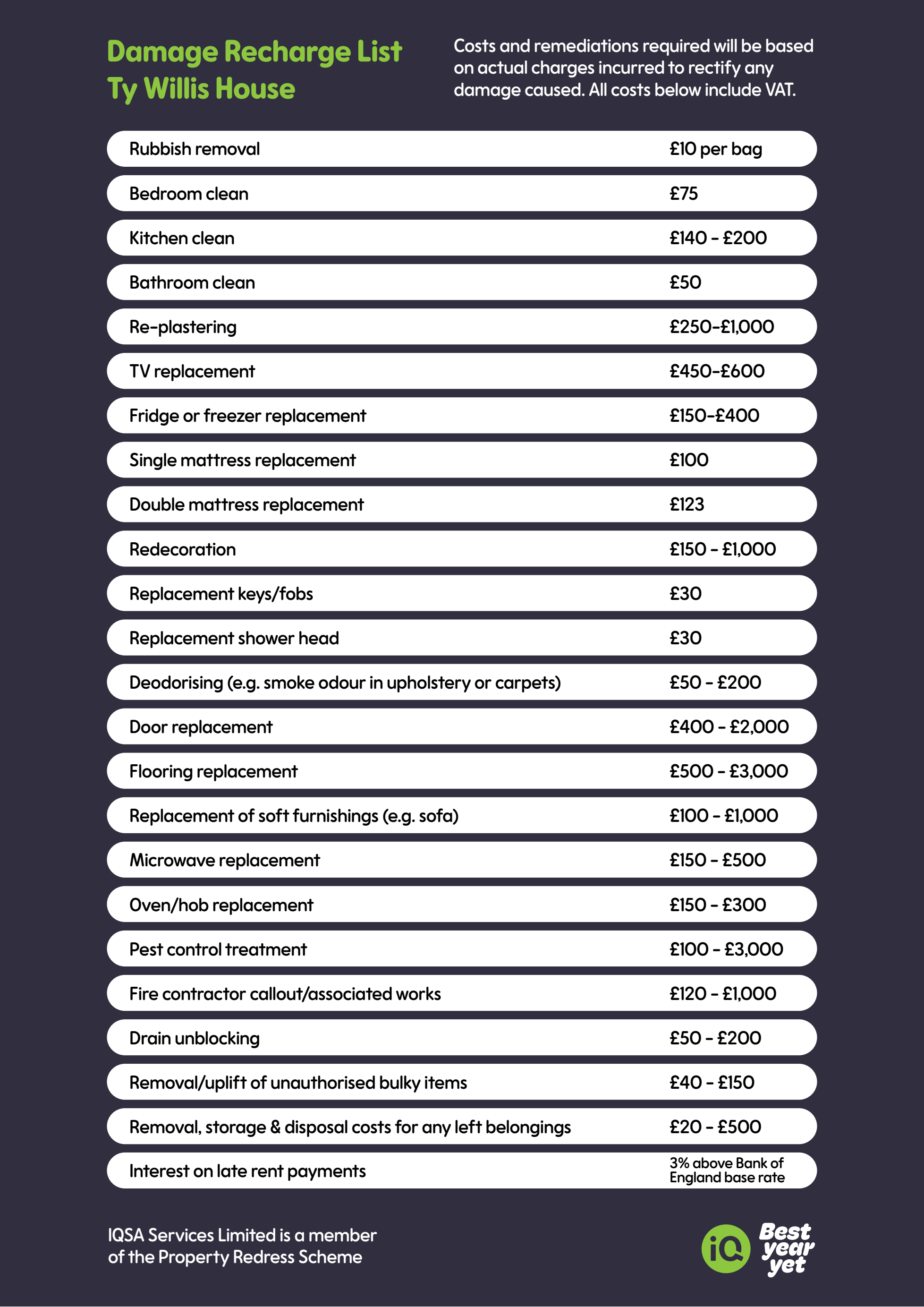 Damage Recharge List
Ty Willis House

Costs and remediations required will be based on actual charges incurred to rectify any damage caused. All costs below include VAT.

| | |
|---|---|
| Rubbish removal | £10 per bag |
| Bedroom clean | £75 |
| Kitchen clean | £140 - £200 |
| Bathroom clean | £50 |
| Re-plastering | £250-£1,000 |
| TV replacement | £450-£600 |
| Fridge or freezer replacement | £150-£400 |
| Single mattress replacement | £100 |
| Double mattress replacement | £123 |
| Redecoration | £150 - £1,000 |
| Replacement keys/fobs | £30 |
| Replacement shower head | £30 |
| Deodorising (e.g. smoke odour in upholstery or carpets) | £50 - £200 |
| Door replacement | £400 - £2,000 |
| Flooring replacement | £500 - £3,000 |
| Replacement of soft furnishings (e.g. sofa) | £100 - £1,000 |
| Microwave replacement | £150 - £500 |
| Oven/hob replacement | £150 - £300 |
| Pest control treatment | £100 - £3,000 |
| Fire contractor callout/associated works | £120 - £1,000 |
| Drain unblocking | £50 - £200 |
| Removal/uplift of unauthorised bulky items | £40 - £150 |
| Removal, storage & disposal costs for any left belongings | £20 - £500 |
| Interest on late rent payments | 3% above Bank of England base rate |

IQSA Services Limited is a member of the Property Redress Scheme

iQ Best year yet